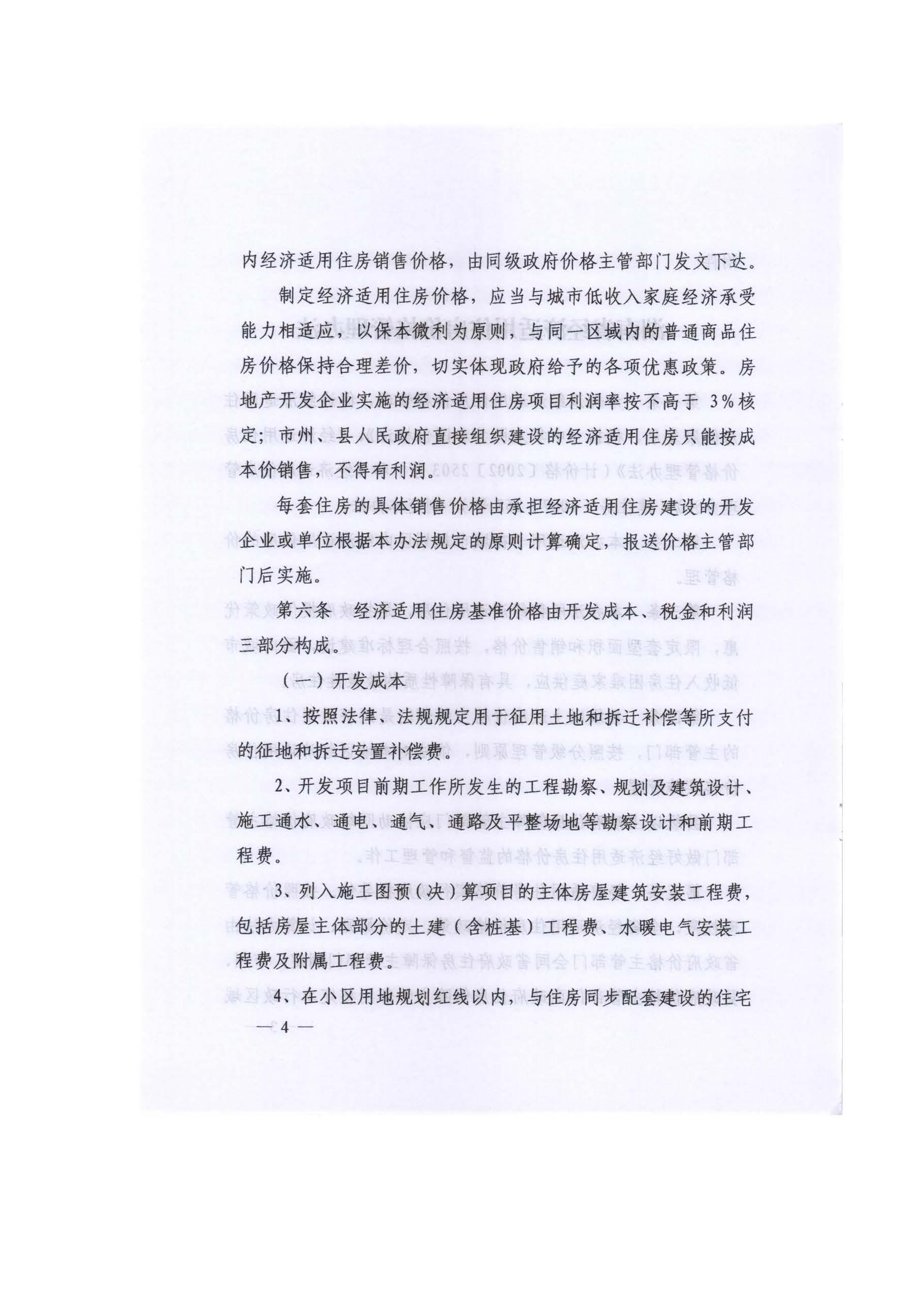 内经济适用住房销售价格，由同级政府价格主管部门发文下达。

制定经济适用住房价格，应当与城市低收入家庭经济承受能力相适应，以保本微利为原则，与同一区域内的普通商品住房价格保持合理差价，切实体现政府给予的各项优惠政策。房地产开发企业实施的经济适用住房项目利润率按不高于 3%核定；市州、县人民政府直接组织建设的经济适用住房只能按成本价销售，不得有利润。

每套住房的具体销售价格由承担经济适用住房建设的开发企业或单位根据本办法规定的原则计算确定，报送价格主管部门后实施。

第六条　经济适用住房基准价格由开发成本、税金和利润三部分构成。

（一）开发成本

1、按照法律、法规规定用于征用土地和拆迁补偿等所支付的征地和拆迁安置补偿费。

2、开发项目前期工作所发生的工程勘察、规划及建筑设计、施工通水、通电、通气、通路及平整场地等勘察设计和前期工程费。

3、列入施工图预（决）算项目的主体房屋建筑安装工程费，包括房屋主体部分的土建（含桩基）工程费、水暖电气安装工程费及附属工程费。

4、在小区用地规划红线以内，与住房同步配套建设的住宅

— 4 —